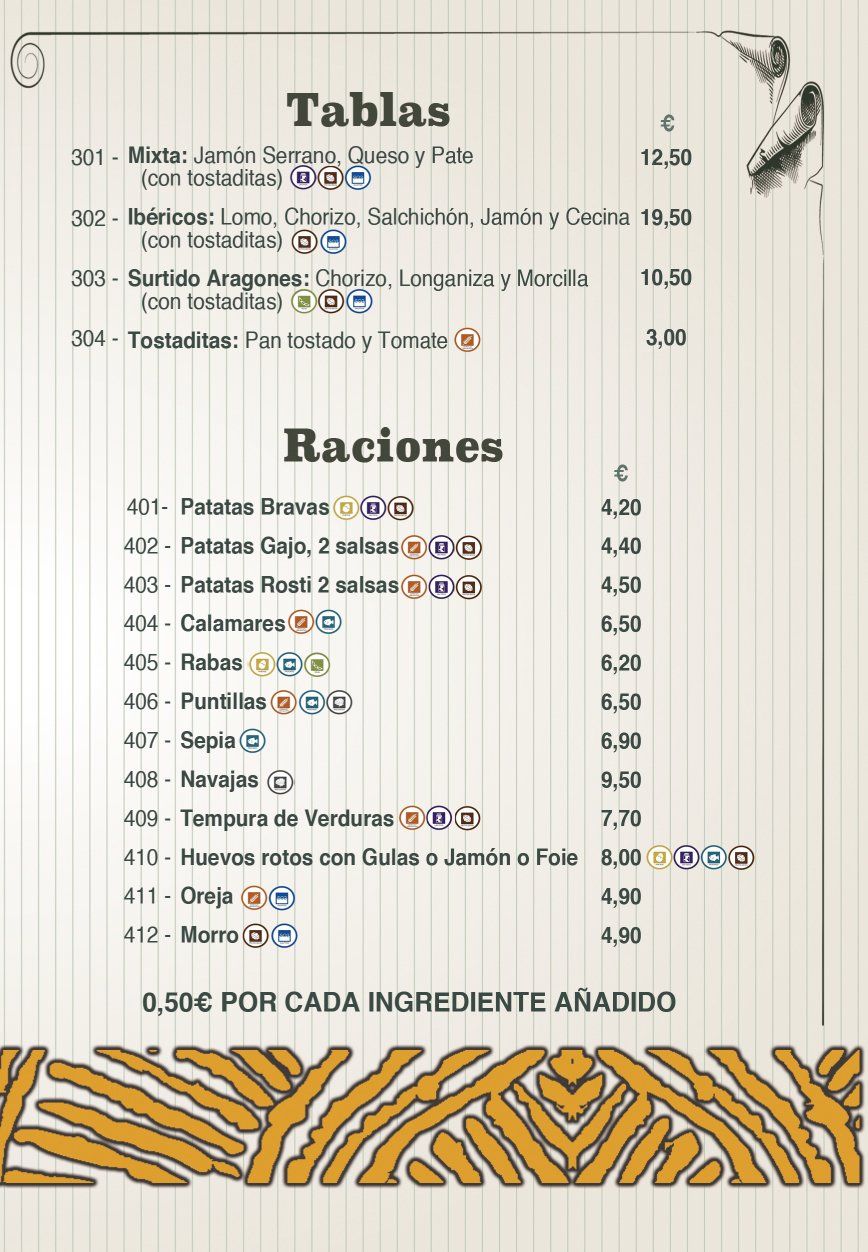 Tablas

€

301 - Mixta: Jamón Serrano, Queso y Pate (con tostaditas) 12,50

302 - Ibéricos: Lomo, Chorizo, Salchichón, Jamón y Cecina (con tostaditas) 19,50

303 - Surtido Aragones: Chorizo, Longaniza y Morcilla (con tostaditas) 10,50

304 - Tostaditas: Pan tostado y Tomate 3,00

Raciones

€

401- Patatas Bravas 4,20
402 - Patatas Gajo, 2 salsas 4,40
403 - Patatas Rosti 2 salsas 4,50
404 - Calamares 6,50
405 - Rabas 6,20
406 - Puntillas 6,50
407 - Sepia 6,90
408 - Navajas 9,50
409 - Tempura de Verduras 7,70
410 - Huevos rotos con Gulas o Jamón o Foie 8,00
411 - Oreja 4,90
412 - Morro 4,90

0,50€ POR CADA INGREDIENTE AÑADIDO